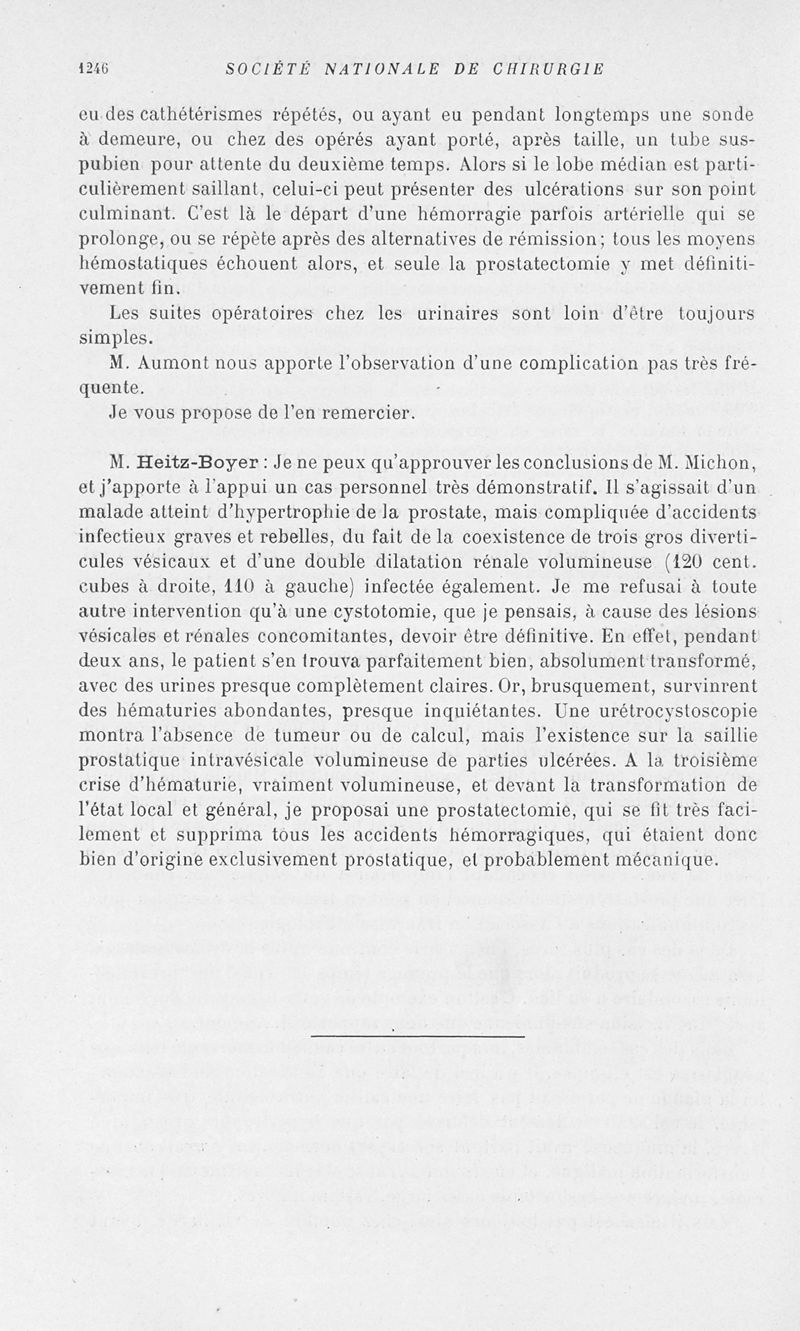 1246 SOCIÉTÉ NATIONALE DE CHIRURGIE

eu des cathétérismes répétés, ou ayant eu pendant longtemps une sonde à demeure, ou chez des opérés ayant porté, après taille, un tube sus-pubien pour attente du deuxième temps. Alors si le lobe médian est particulièrement saillant, celui-ci peut présenter des ulcérations sur son point culminant. C'est là le départ d'une hémorragie parfois artérielle qui se prolonge, ou se répète après des alternatives de rémission; tous les moyens hémostatiques échouent alors, et seule la prostatectomie y met définitivement fin.

Les suites opératoires chez les urinaires sont loin d'être toujours simples.

M. Aumont nous apporte l'observation d'une complication pas très fréquente.

Je vous propose de l'en remercier.

M. Heitz-Boyer : Je ne peux qu'approuver les conclusions de M. Michon, et j'apporte à l'appui un cas personnel très démonstratif. Il s'agissait d'un malade atteint d'hypertrophie de la prostate, mais compliquée d'accidents infectieux graves et rebelles, du fait de la coexistence de trois gros diverticules vésicaux et d'une double dilatation rénale volumineuse (120 cent. cubes à droite, 110 à gauche) infectée également. Je me refusai à toute autre intervention qu'à une cystotomie, que je pensais, à cause des lésions vésicales et rénales concomitantes, devoir être définitive. En effet, pendant deux ans, le patient s'en trouva parfaitement bien, absolument transformé, avec des urines presque complètement claires. Or, brusquement, survinrent des hématuries abondantes, presque inquiétantes. Une urétrocystoscopie montra l'absence de tumeur ou de calcul, mais l'existence sur la saillie prostatique intravésicale volumineuse de parties ulcérées. A la troisième crise d'hématurie, vraiment volumineuse, et devant la transformation de l'état local et général, je proposai une prostatectomie, qui se fit très facilement et supprima tous les accidents hémorragiques, qui étaient donc bien d'origine exclusivement prostatique, et probablement mécanique.